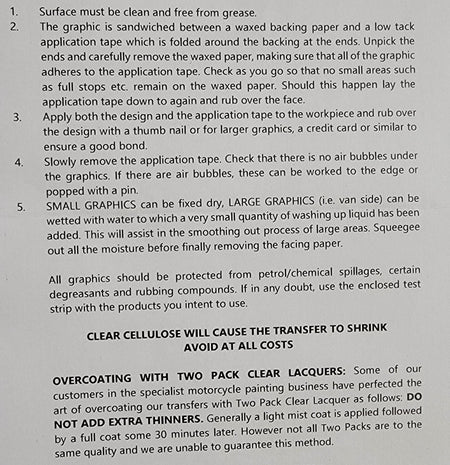 1. Surface must be clean and free from grease.
2. The graphic is sandwiched between a waxed backing paper and a low tack application tape which is folded around the backing at the ends. Unpick the ends and carefully remove the waxed paper, making sure that all of the graphic adheres to the application tape. Check as you go so that no small areas such as full stops etc. remain on the waxed paper. Should this happen lay the application tape down to again and rub over the face.
3. Apply both the design and the application tape to the workpiece and rub over the design with a thumb nail or for larger graphics, a credit card or similar to ensure a good bond.
4. Slowly remove the application tape. Check that there is no air bubbles under the graphics. If there are air bubbles, these can be worked to the edge or popped with a pin.
5. SMALL GRAPHICS can be fixed dry, LARGE GRAPHICS (i.e. van side) can be wetted with water to which a very small quantity of washing up liquid has been added. This will assist in the smoothing out process of large areas. Squeegee out all the moisture before finally removing the facing paper.

All graphics should be protected from petrol/chemical spillages, certain degreasants and rubbing compounds. If in any doubt, use the enclosed test strip with the products you intent to use.

CLEAR CELLULOSE WILL CAUSE THE TRANSFER TO SHRINK
AVOID AT ALL COSTS

OVERCOATING WITH TWO PACK CLEAR LACQUERS: Some of our customers in the specialist motorcycle painting business have perfected the art of overcoating our transfers with Two Pack Clear Lacquer as follows: DO NOT ADD EXTRA THINNERS. Generally a light mist coat is applied followed by a full coat some 30 minutes later. However not all Two Packs are to the same quality and we are unable to guarantee this method.